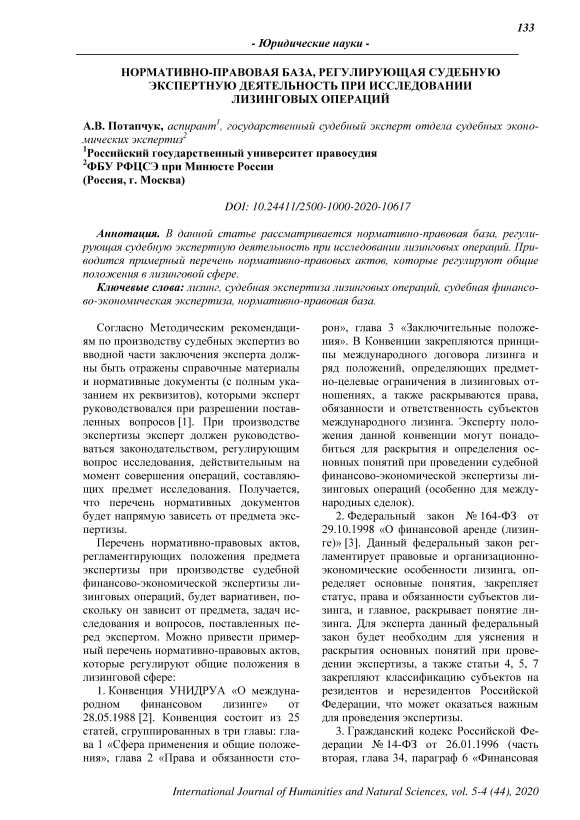 133

- Юридические науки -

НОРМАТИВНО-ПРАВОВАЯ БАЗА, РЕГУЛИРУЮЩАЯ СУДЕБНУЮ ЭКСПЕРТНУЮ ДЕЯТЕЛЬНОСТЬ ПРИ ИССЛЕДОВАНИИ ЛИЗИНГОВЫХ ОПЕРАЦИЙ

А.В. Потапчук, аспирант$^1$, государственный судебный эксперт отдела судебных экономических экспертиз$^2$
$^1$Российский государственный университет правосудия
$^2$ФБУ РФЦСЭ при Минюсте России
(Россия, г. Москва)

DOI: 10.24411/2500-1000-2020-10617

Аннотация. В данной статье рассматривается нормативно-правовая база, регулирующая судебную экспертную деятельность при исследовании лизинговых операций. Приводится примерный перечень нормативно-правовых актов, которые регулируют общие положения в лизинговой сфере.

Ключевые слова: лизинг, судебная экспертиза лизинговых операций, судебная финансово-экономическая экспертиза, нормативно-правовая база.

Согласно Методическим рекомендациям по производству судебных экспертиз во вводной части заключения эксперта должны быть отражены справочные материалы и нормативные документы (с полным указанием их реквизитов), которыми эксперт руководствовался при разрешении поставленных вопросов [1]. При производстве экспертизы эксперт должен руководствоваться законодательством, регулирующим вопрос исследования, действительным на момент совершения операций, составляющих предмет исследования. Получается, что перечень нормативных документов будет напрямую зависеть от предмета экспертизы.

Перечень нормативно-правовых актов, регламентирующих положения предмета экспертизы при производстве судебной финансово-экономической экспертизы лизинговых операций, будет вариативен, поскольку он зависит от предмета, задач исследования и вопросов, поставленных перед экспертом. Можно привести примерный перечень нормативно-правовых актов, которые регулируют общие положения в лизинговой сфере:

1. Конвенция УНИДРУА «О международном финансовом лизинге» от 28.05.1988 [2]. Конвенция состоит из 25 статей, сгруппированных в три главы: глава 1 «Сфера применения и общие положения», глава 2 «Права и обязанности сторон», глава 3 «Заключительные положения». В Конвенции закрепляются принципы международного договора лизинга и ряд положений, определяющих предметно-целевые ограничения в лизинговых отношениях, а также раскрываются права, обязанности и ответственность субъектов международного лизинга. Эксперту положения данной конвенции могут понадобиться для раскрытия и определения основных понятий при проведении судебной финансово-экономической экспертизы лизинговых операций (особенно для международных сделок).

2. Федеральный закон № 164-ФЗ от 29.10.1998 «О финансовой аренде (лизинге)» [3]. Данный федеральный закон регламентирует правовые и организационно-экономические особенности лизинга, определяет основные понятия, закрепляет статус, права и обязанности субъектов лизинга, и главное, раскрывает понятие лизинга. Для эксперта данный федеральный закон будет необходим для уяснения и раскрытия основных понятий при проведении экспертизы, а также статьи 4, 5, 7 закрепляют классификацию субъектов на резидентов и нерезидентов Российской Федерации, что может оказаться важным для проведения экспертизы.

3. Гражданский кодекс Российской Федерации № 14-ФЗ от 26.01.1996 (часть вторая, глава 34, параграф 6 «Финансовая

International Journal of Humanities and Natural Sciences, vol. 5-4 (44), 2020